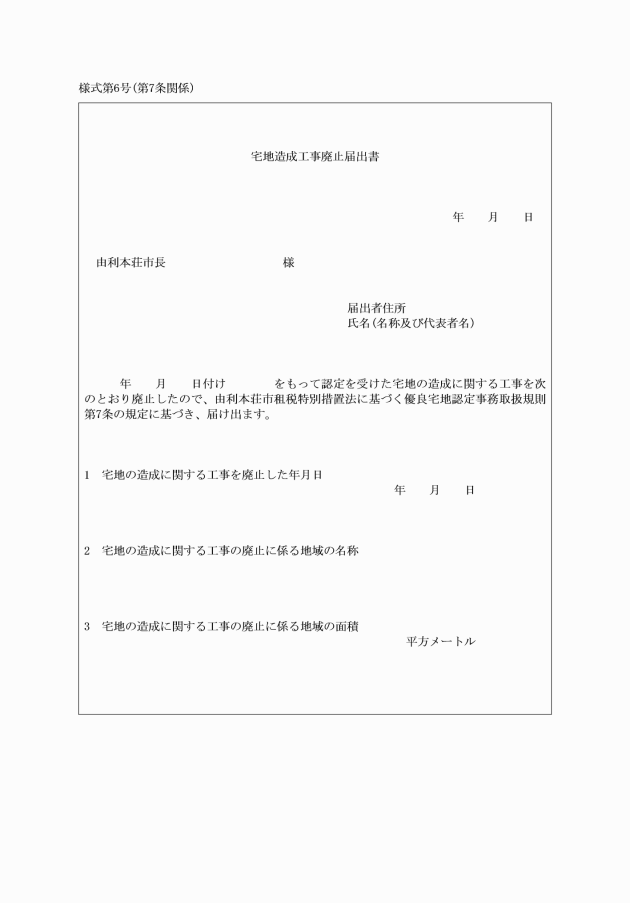 様式第6号(第7条関係)

宅地造成工事廃止届出書

年　月　日

由利本荘市長　　　　　　　様

届出者住所
氏名(名称及び代表者名)

年　月　日付け　　　をもって認定を受けた宅地の造成に関する工事を次のとおり廃止したので、由利本荘市租税特別措置法に基づく優良宅地認定事務取扱規則第7条の規定に基づき、届け出ます。

1　宅地の造成に関する工事を廃止した年月日
年　月　日

2　宅地の造成に関する工事の廃止に係る地域の名称

3　宅地の造成に関する工事の廃止に係る地域の面積
平方メートル